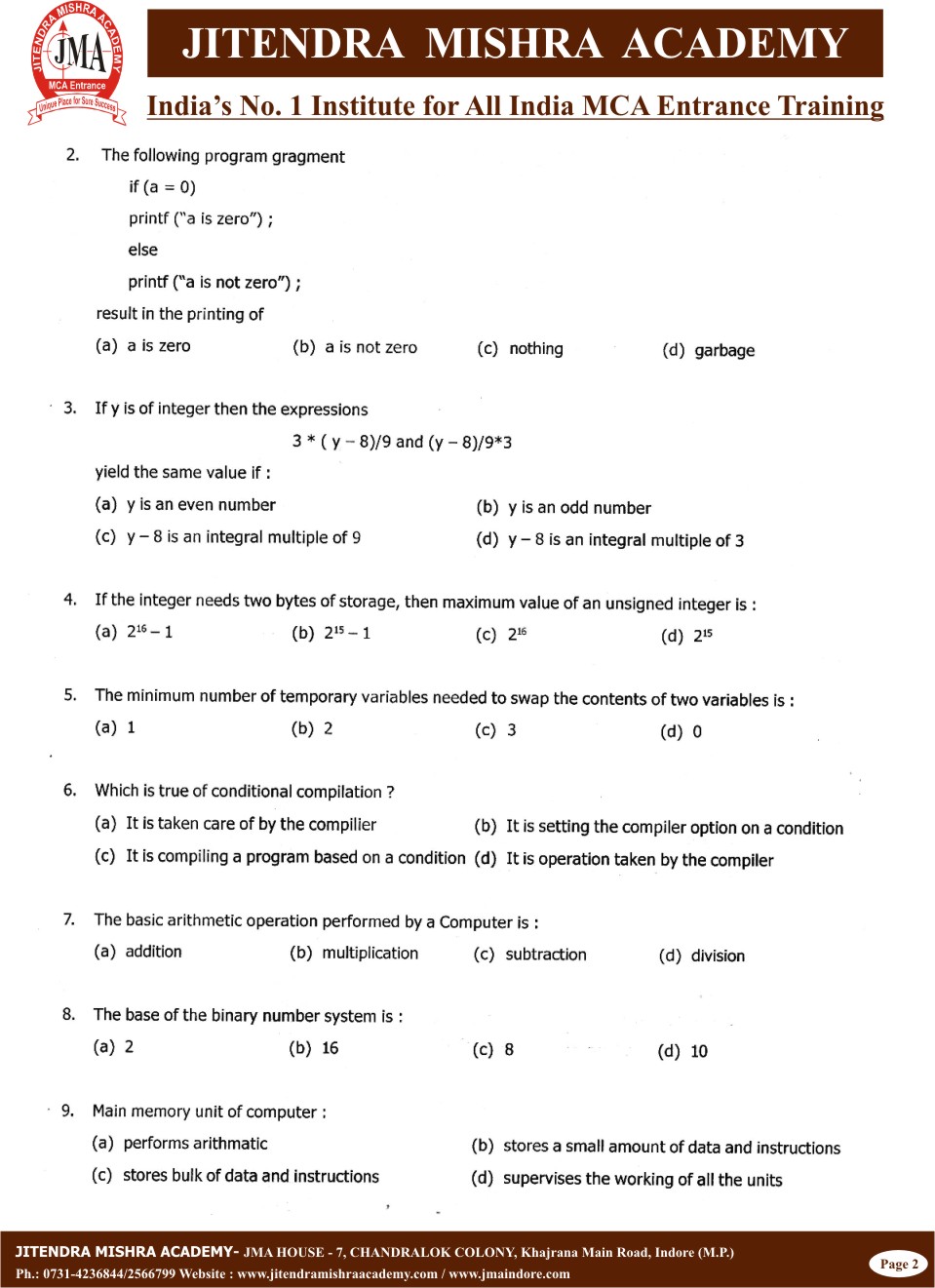 JITENDRA MISHRA ACADEMY
JMA
MCA Entrance
Unique Place for Sure Success

JITENDRA MISHRA ACADEMY
India's No. 1 Institute for All India MCA Entrance Training

2. The following program gragment
if (a = 0)
printf ("a is zero") ;
else
printf ("a is not zero") ;
result in the printing of
(a) a is zero (b) a is not zero (c) nothing (d) garbage

3. If y is of integer then the expressions
3 * ( y – 8)/9 and (y – 8)/9*3
yield the same value if :
(a) y is an even number (b) y is an odd number
(c) y – 8 is an integral multiple of 9 (d) y – 8 is an integral multiple of 3

4. If the integer needs two bytes of storage, then maximum value of an unsigned integer is :
(a) $2^{16} - 1$ (b) $2^{15} - 1$ (c) $2^{16}$ (d) $2^{15}$

5. The minimum number of temporary variables needed to swap the contents of two variables is :
(a) 1 (b) 2 (c) 3 (d) 0

6. Which is true of conditional compilation ?
(a) It is taken care of by the compilier (b) It is setting the compiler option on a condition
(c) It is compiling a program based on a condition (d) It is operation taken by the compiler

7. The basic arithmetic operation performed by a Computer is :
(a) addition (b) multiplication (c) subtraction (d) division

8. The base of the binary number system is :
(a) 2 (b) 16 (c) 8 (d) 10

9. Main memory unit of computer :
(a) performs arithmatic (b) stores a small amount of data and instructions
(c) stores bulk of data and instructions (d) supervises the working of all the units

JITENDRA MISHRA ACADEMY- JMA HOUSE - 7, CHANDRALOK COLONY, Khajrana Main Road, Indore (M.P.)
Ph.: 0731-4236844/2566799 Website : www.jitendramishraacademy.com / www.jmaindore.com
Page 2